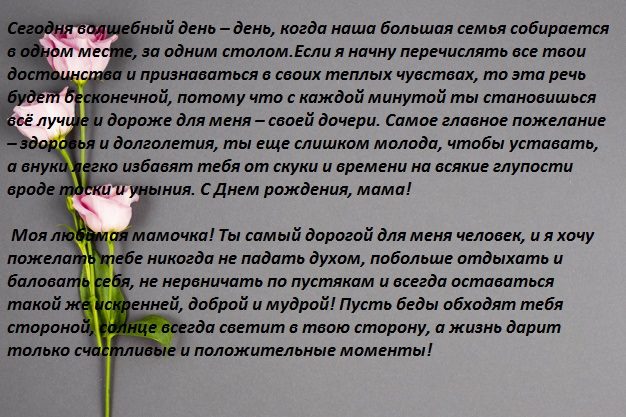 Сегодня волшебный день – день, когда наша большая семья собирается в одном месте, за одним столом.Если я начну перечислять все твои достоинства и признаваться в своих теплых чувствах, то эта речь будет бесконечной, потому что с каждой минутой ты становишься всё лучше и дороже для меня – своей дочери. Самое главное пожелание – здоровья и долголетия, ты еще слишком молода, чтобы уставать, а внуки легко избавят тебя от скуки и времени на всякие глупости вроде тоски и уныния. С Днем рождения, мама!

Моя любимая мамочка! Ты самый дорогой для меня человек, и я хочу пожелать тебе никогда не падать духом, побольше отдыхать и баловать себя, не нервничать по пустякам и всегда оставаться такой же искренней, доброй и мудрой! Пусть беды обходят тебя стороной, солнце всегда светит в твою сторону, а жизнь дарит только счастливые и положительные моменты!